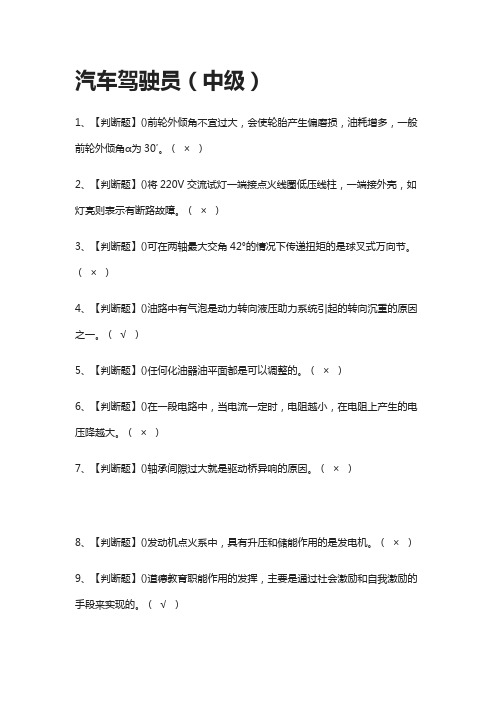 汽车驾驶员（中级）

1、【判断题】()前轮外倾角不宜过大，会使轮胎产生偏磨损，油耗增多，一般前轮外倾角α为 30′。（ × ）

2、【判断题】()将 220V 交流试灯一端接点火线圈低压线柱，一端接外壳，如灯亮则表示有断路故障。（ × ）

3、【判断题】()可在两轴最大交角 42°的情况下传递扭矩的是球叉式万向节。（ × ）

4、【判断题】()油路中有气泡是动力转向液压助力系统引起的转向沉重的原因之一。（ √ ）

5、【判断题】()任何化油器油平面都是可以调整的。（ × ）

6、【判断题】()在一段电路中，当电流一定时，电阻越小，在电阻上产生的电压降越大。（ × ）

7、【判断题】()轴承间隙过大就是驱动桥异响的原因。（ × ）

8、【判断题】()发动机点火系中，具有升压和储能作用的是发电机。（ × ）

9、【判断题】()道德教育职能作用的发挥，主要是通过社会激励和自我激励的手段来实现的。（ √ ）